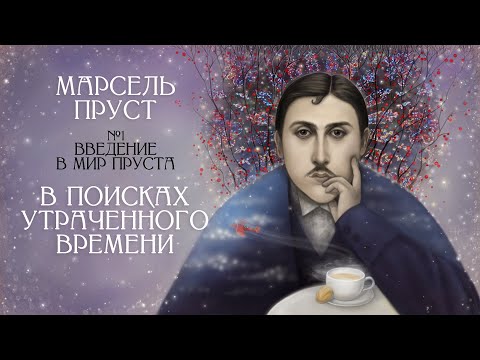 МАРСЕЛЬ ПРУСТ

№1
ВВЕДЕНИЕ
В МИР ПРУСТА

В ПОИСКАХ УТРАЧЕННОГО ВРЕМЕНИ